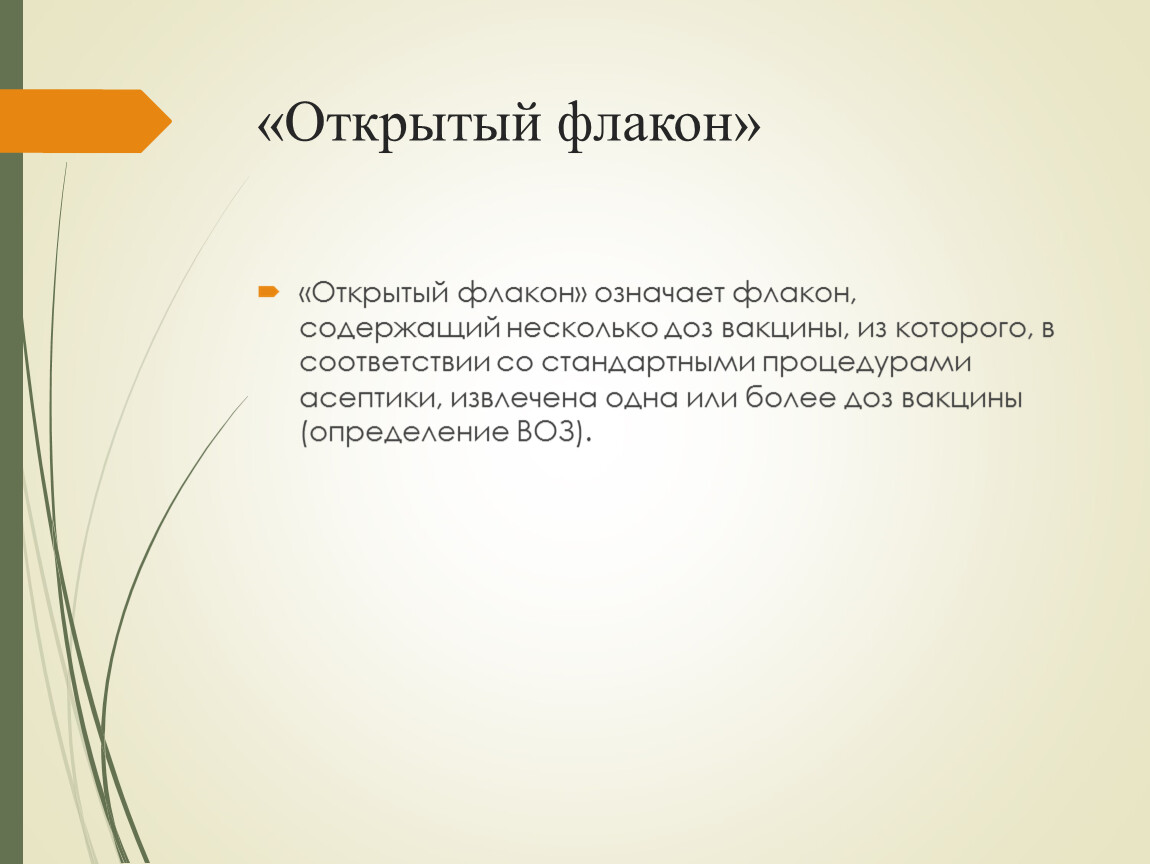 «Открытый флакон»

«Открытый флакон» означает флакон, содержащий несколько доз вакцины, из которого, в соответствии со стандартными процедурами асептики, извлечена одна или более доз вакцины (определение ВОЗ).